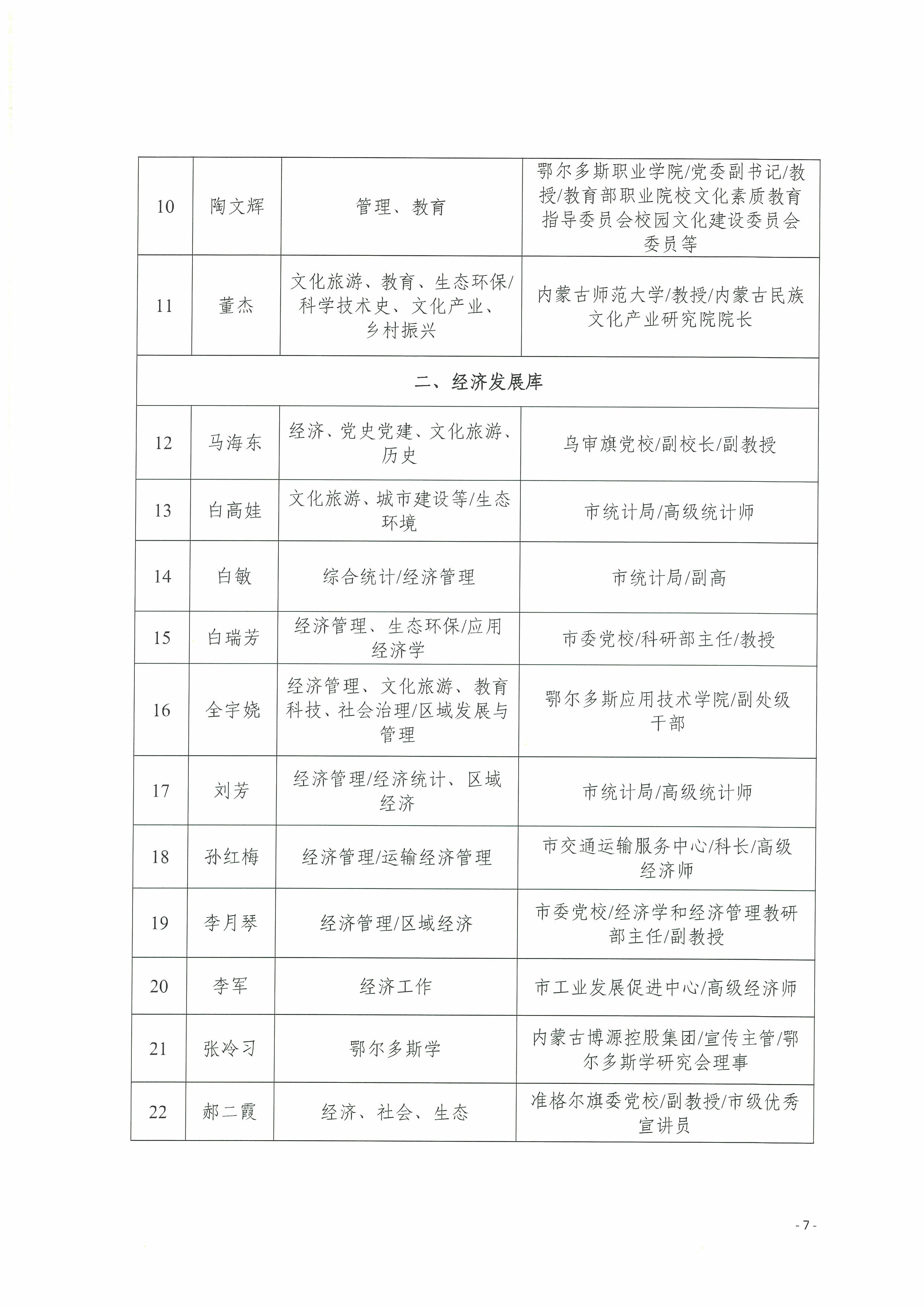 | 10 | 陶文辉 | 管理、教育 | 鄂尔多斯职业学院/党委副书记/教授/教育部职业院校文化素质教育指导委员会校园文化建设委员会委员等 |
|---|---|---|---|
| 11 | 董杰 | 文化旅游、教育、生态环保/科学技术史、文化产业、乡村振兴 | 内蒙古师范大学/教授/内蒙古民族文化产业研究院院长 |
| 二、经济发展库 | | | |
| 12 | 马海东 | 经济、党史党建、文化旅游、历史 | 乌审旗党校/副校长/副教授 |
| 13 | 白高娃 | 文化旅游、城市建设等/生态环境 | 市统计局/高级统计师 |
| 14 | 白敏 | 综合统计/经济管理 | 市统计局/副高 |
| 15 | 白瑞芳 | 经济管理、生态环保/应用经济学 | 市委党校/科研部主任/教授 |
| 16 | 全宇娆 | 经济管理、文化旅游、教育科技、社会治理/区域发展与管理 | 鄂尔多斯应用技术学院/副处级干部 |
| 17 | 刘芳 | 经济管理/经济统计、区域经济 | 市统计局/高级统计师 |
| 18 | 孙红梅 | 经济管理/运输经济管理 | 市交通运输服务中心/科长/高级经济师 |
| 19 | 李月琴 | 经济管理/区域经济 | 市委党校/经济学和经济管理教研部主任/副教授 |
| 20 | 李军 | 经济工作 | 市工业发展促进中心/高级经济师 |
| 21 | 张冷习 | 鄂尔多斯学 | 内蒙古博源控股集团/宣传主管/鄂尔多斯学研究会理事 |
| 22 | 郝二霞 | 经济、社会、生态 | 准格尔旗委党校/副教授/市级优秀宣讲员 |

- 7 -